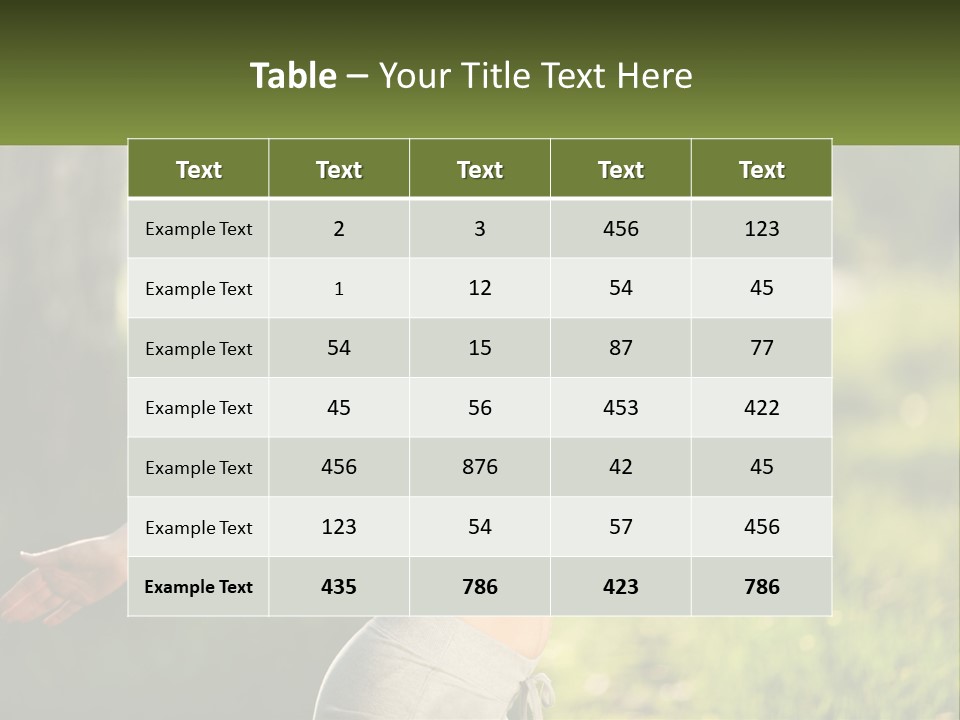 Table – Your Title Text Here

| Text | Text | Text | Text | Text |
|---|---|---|---|---|
| Example Text | 2 | 3 | 456 | 123 |
| Example Text | 1 | 12 | 54 | 45 |
| Example Text | 54 | 15 | 87 | 77 |
| Example Text | 45 | 56 | 453 | 422 |
| Example Text | 456 | 876 | 42 | 45 |
| Example Text | 123 | 54 | 57 | 456 |
| Example Text | 435 | 786 | 423 | 786 |